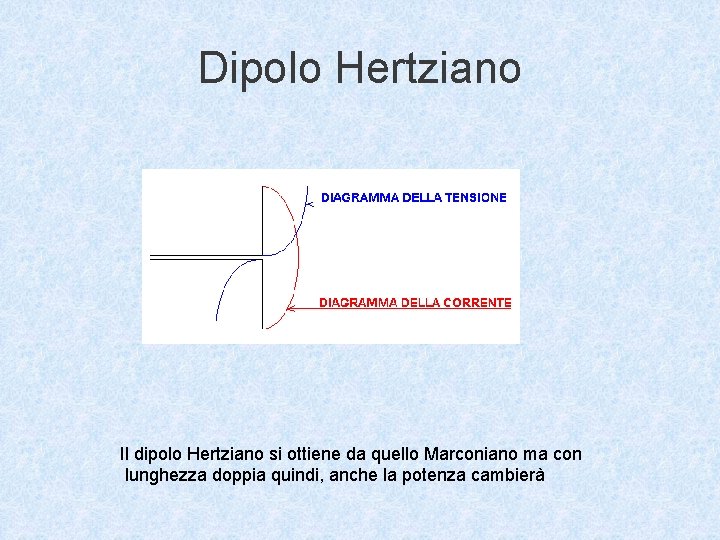 Dipolo Hertziano

DIAGRAMMA DELLA TENSIONE

DIAGRAMMA DELLA CORRENTE

Il dipolo Hertziano si ottiene da quello Marconiano ma con lunghezza doppia quindi, anche la potenza cambierà